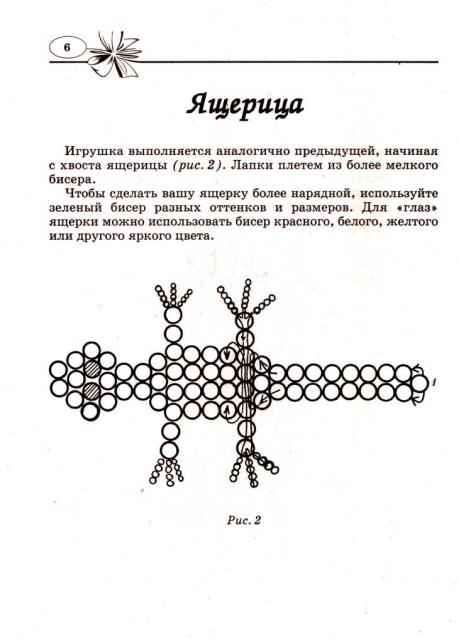 6

Ящерица

Игрушка выполняется аналогично предыдущей, начиная с хвоста ящерицы (рис. 2). Лапки плетем из более мелкого бисера.

Чтобы сделать вашу ящерку более нарядной, используйте зеленый бисер разных оттенков и размеров. Для «глаз» ящерки можно использовать бисер красного, белого, желтого или другого яркого цвета.

1

Рис. 2